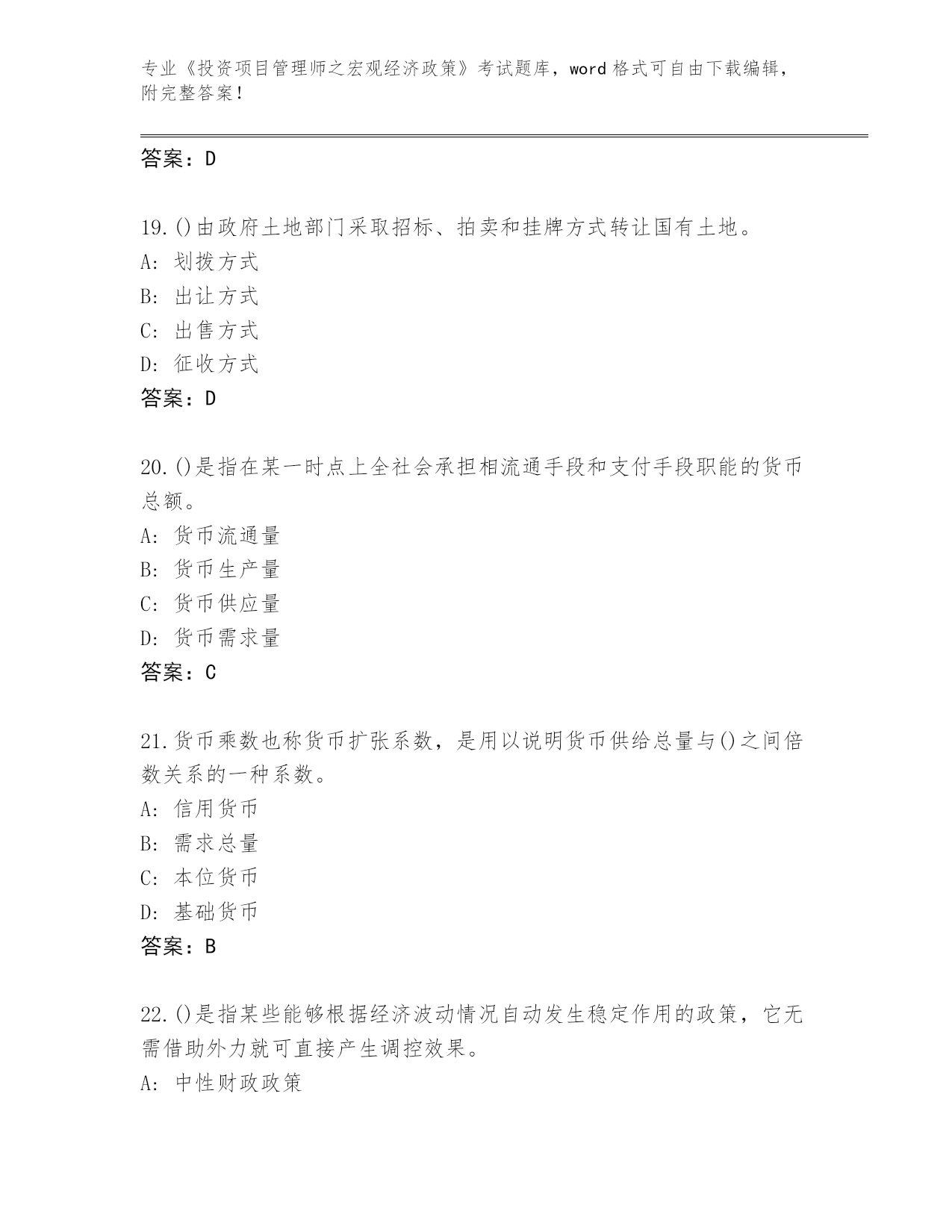 专业《投资项目管理师之宏观经济政策》考试题库，word 格式可自由下载编辑，附完整答案！

答案：D

19.()由政府土地部门采取招标、拍卖和挂牌方式转让国有土地。
A: 划拨方式
B: 出让方式
C: 出售方式
D: 征收方式
答案：D

20.()是指在某一时点上全社会承担相流通手段和支付手段职能的货币总额。
A: 货币流通量
B: 货币生产量
C: 货币供应量
D: 货币需求量
答案：C

21.货币乘数也称货币扩张系数，是用以说明货币供给总量与()之间倍数关系的一种系数。
A: 信用货币
B: 需求总量
C: 本位货币
D: 基础货币
答案：B

22.()是指某些能够根据经济波动情况自动发生稳定作用的政策，它无需借助外力就可直接产生调控效果。
A: 中性财政政策